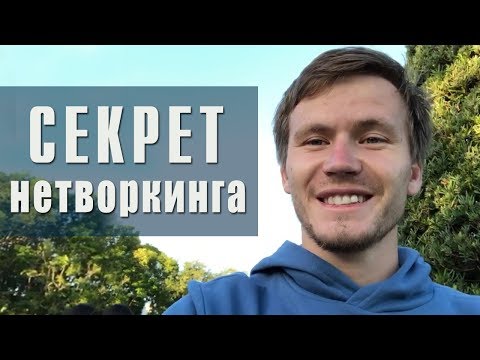 СЕКРЕТ
нетворкинга